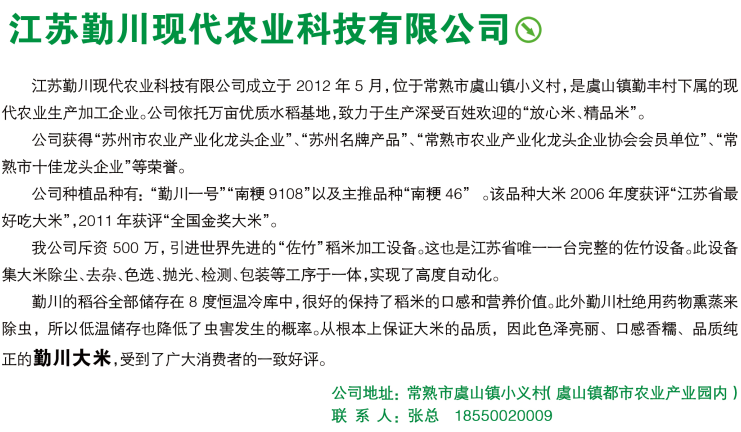 江苏勤川现代农业科技有限公司

江苏勤川现代农业科技有限公司成立于 2012 年 5 月，位于常熟市虞山镇小义村，是虞山镇勤丰村下属的现代农业生产加工企业。公司依托万亩优质水稻基地，致力于生产深受百姓欢迎的“放心米、精品米”。

公司获得“苏州市农业产业化龙头企业”、“苏州名牌产品”、“常熟市农业产业化龙头企业协会会员单位”、“常熟市十佳龙头企业”等荣誉。

公司种植品种有：“勤川一号”“南粳 9108”以及主推品种“南粳 46” 。该品种大米 2006 年度获评“江苏省最好吃大米”，2011 年获评“全国金奖大米”。

我公司斥资 500 万，引进世界先进的“佐竹”稻米加工设备。这也是江苏省唯一一台完整的佐竹设备。此设备集大米除尘、去杂、色选、抛光、检测、包装等工序于一体，实现了高度自动化。

勤川的稻谷全部储存在 8 度恒温冷库中，很好的保持了稻米的口感和营养价值。此外勤川杜绝用药物熏蒸来除虫，所以低温储存也降低了虫害发生的概率。从根本上保证大米的品质，因此色泽亮丽、口感香糯、品质纯正的勤川大米，受到了广大消费者的一致好评。

公司地址：常熟市虞山镇小义村( 虞山镇都市农业产业园内 )
联 系 人：张总 18550020009